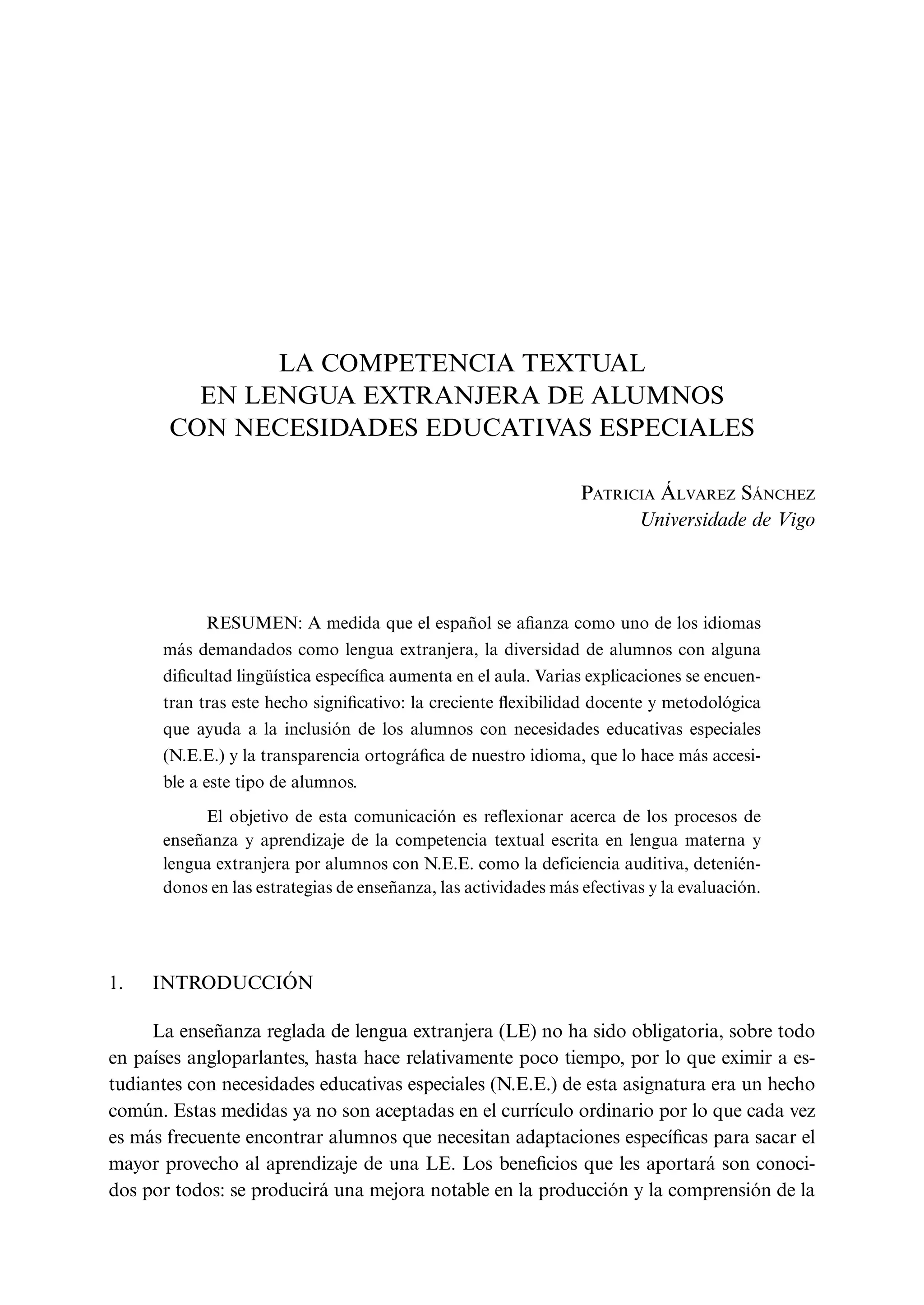 LA COMPETENCIA TEXTUAL
EN LENGUA EXTRANJERA DE ALUMNOS
CON NECESIDADES EDUCATIVAS ESPECIALES

Patricia Álvarez Sánchez
Universidade de Vigo

RESUMEN: A medida que el español se afianza como uno de los idiomas más demandados como lengua extranjera, la diversidad de alumnos con alguna dificultad lingüística específica aumenta en el aula. Varias explicaciones se encuentran tras este hecho significativo: la creciente flexibilidad docente y metodológica que ayuda a la inclusión de los alumnos con necesidades educativas especiales (N.E.E.) y la transparencia ortográfica de nuestro idioma, que lo hace más accesible a este tipo de alumnos.

El objetivo de esta comunicación es reflexionar acerca de los procesos de enseñanza y aprendizaje de la competencia textual escrita en lengua materna y lengua extranjera por alumnos con N.E.E. como la deficiencia auditiva, deteniéndonos en las estrategias de enseñanza, las actividades más efectivas y la evaluación.

1. INTRODUCCIÓN

La enseñanza reglada de lengua extranjera (LE) no ha sido obligatoria, sobre todo en países angloparlantes, hasta hace relativamente poco tiempo, por lo que eximir a estudiantes con necesidades educativas especiales (N.E.E.) de esta asignatura era un hecho común. Estas medidas ya no son aceptadas en el currículo ordinario por lo que cada vez es más frecuente encontrar alumnos que necesitan adaptaciones específicas para sacar el mayor provecho al aprendizaje de una LE. Los beneficios que les aportará son conocidos por todos: se producirá una mejora notable en la producción y la comprensión de la